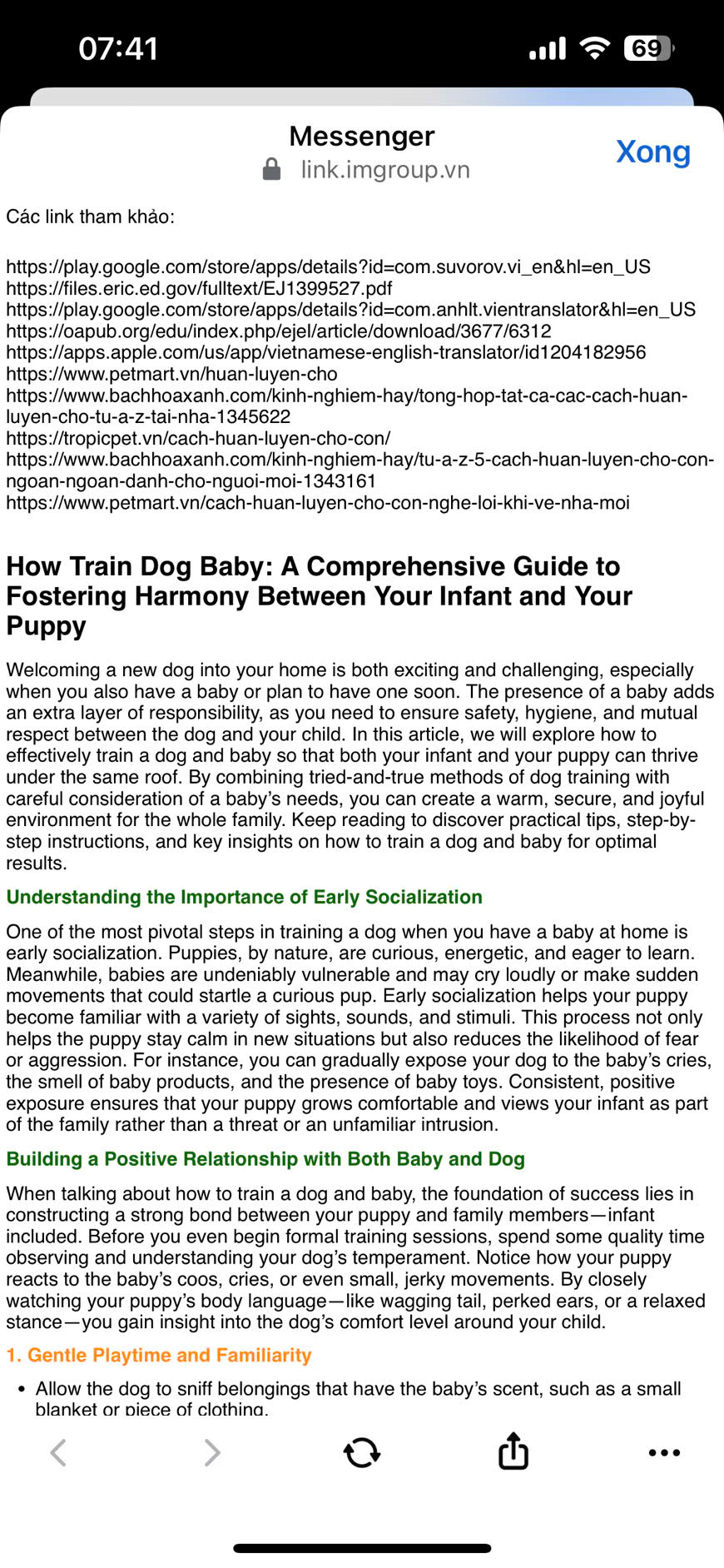 07:41

69

Messenger
link.imgroup.vn

Xong

Các link tham khảo:

https://play.google.com/store/apps/details?id=com.suvorov.vi_en&hl=en_US
https://files.eric.ed.gov/fulltext/EJ1399527.pdf
https://play.google.com/store/apps/details?id=com.anhlt.vientranslator&hl=en_US
https://oapub.org/edu/index.php/ejel/article/download/3677/6312
https://apps.apple.com/us/app/vietnamese-english-translator/id1204182956
https://www.petmart.vn/huan-luyen-cho
https://www.bachhoaxanh.com/kinh-nghiem-hay/tong-hop-tat-ca-cac-cach-huan-luyen-cho-tu-a-z-tai-nha-1345622
https://tropicpet.vn/cach-huan-luyen-cho-con/
https://www.bachhoaxanh.com/kinh-nghiem-hay/tu-a-z-5-cach-huan-luyen-cho-con-ngoan-ngoan-danh-cho-nguoi-moi-1343161
https://www.petmart.vn/cach-huan-luyen-cho-con-nghe-loi-khi-ve-nha-moi

How Train Dog Baby: A Comprehensive Guide to Fostering Harmony Between Your Infant and Your Puppy

Welcoming a new dog into your home is both exciting and challenging, especially when you also have a baby or plan to have one soon. The presence of a baby adds an extra layer of responsibility, as you need to ensure safety, hygiene, and mutual respect between the dog and your child. In this article, we will explore how to effectively train a dog and baby so that both your infant and your puppy can thrive under the same roof. By combining tried-and-true methods of dog training with careful consideration of a baby's needs, you can create a warm, secure, and joyful environment for the whole family. Keep reading to discover practical tips, step-by-step instructions, and key insights on how to train a dog and baby for optimal results.

Understanding the Importance of Early Socialization

One of the most pivotal steps in training a dog when you have a baby at home is early socialization. Puppies, by nature, are curious, energetic, and eager to learn. Meanwhile, babies are undeniably vulnerable and may cry loudly or make sudden movements that could startle a curious pup. Early socialization helps your puppy become familiar with a variety of sights, sounds, and stimuli. This process not only helps the puppy stay calm in new situations but also reduces the likelihood of fear or aggression. For instance, you can gradually expose your dog to the baby's cries, the smell of baby products, and the presence of baby toys. Consistent, positive exposure ensures that your puppy grows comfortable and views your infant as part of the family rather than a threat or an unfamiliar intrusion.

Building a Positive Relationship with Both Baby and Dog

When talking about how to train a dog and baby, the foundation of success lies in constructing a strong bond between your puppy and family members—infant included. Before you even begin formal training sessions, spend some quality time observing and understanding your dog's temperament. Notice how your puppy reacts to the baby's coos, cries, or even small, jerky movements. By closely watching your puppy's body language—like wagging tail, perked ears, or a relaxed stance—you gain insight into the dog's comfort level around your child.

1. Gentle Playtime and Familiarity

• Allow the dog to sniff belongings that have the baby's scent, such as a small blanket or piece of clothing.